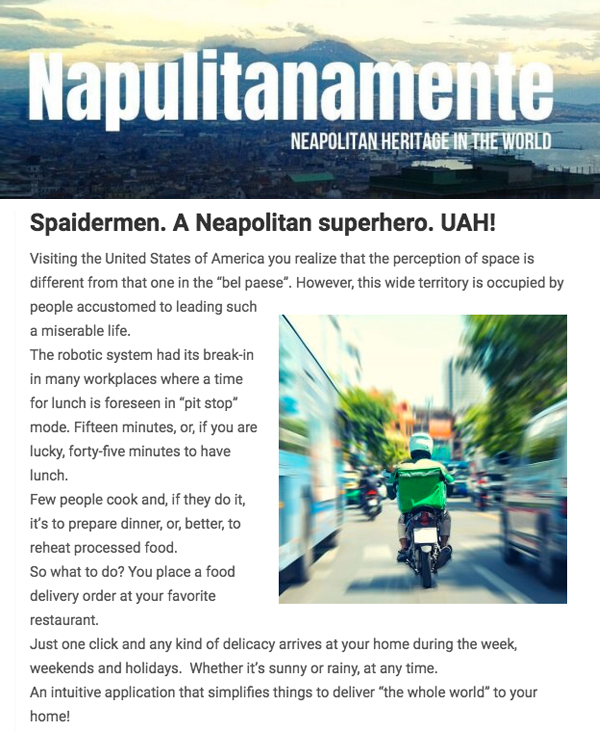 Napulitanamente

NEAPOLITAN HERITAGE IN THE WORLD

Spaidermen. A Neapolitan superhero. UAH!

Visiting the United States of America you realize that the perception of space is different from that one in the "bel paese". However, this wide territory is occupied by people accustomed to leading such a miserable life.
The robotic system had its break-in in many workplaces where a time for lunch is foreseen in "pit stop" mode. Fifteen minutes, or, if you are lucky, forty-five minutes to have lunch.
Few people cook and, if they do it, it's to prepare dinner, or, better, to reheat processed food.
So what to do? You place a food delivery order at your favorite restaurant.
Just one click and any kind of delicacy arrives at your home during the week, weekends and holidays. Whether it's sunny or rainy, at any time.
An intuitive application that simplifies things to deliver "the whole world" to your home!